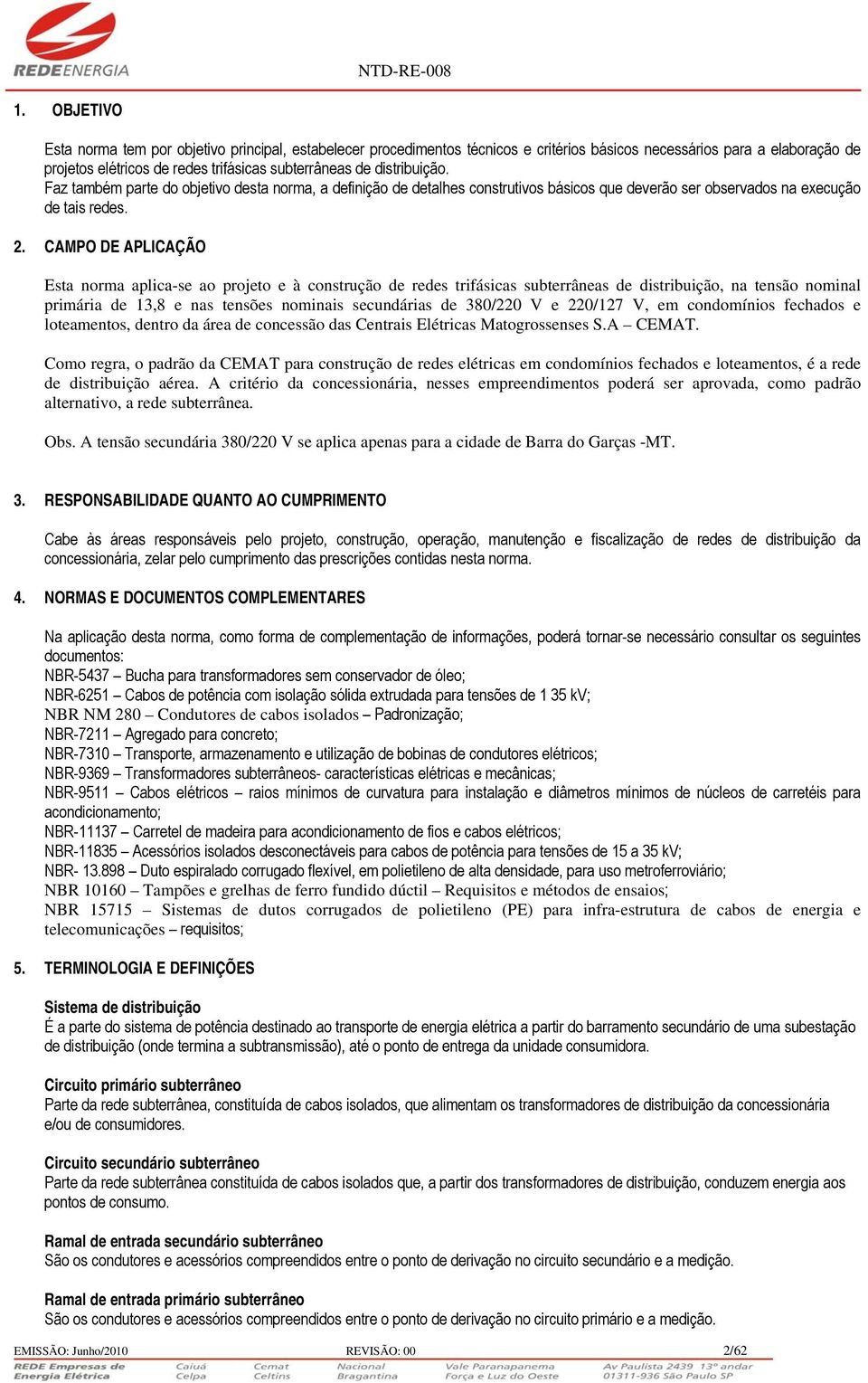 REDEENERGIA

NTD-RE-008

1. OBJETIVO

Esta norma tem por objetivo principal, estabelecer procedimentos técnicos e critérios básicos necessários para a elaboração de projetos elétricos de redes trifásicas subterrâneas de distribuição.
Faz também parte do objetivo desta norma, a definição de detalhes construtivos básicos que deverão ser observados na execução de tais redes.

2. CAMPO DE APLICAÇÃO

Esta norma aplica-se ao projeto e à construção de redes trifásicas subterrâneas de distribuição, na tensão nominal primária de 13,8 e nas tensões nominais secundárias de 380/220 V e 220/127 V, em condomínios fechados e loteamentos, dentro da área de concessão das Centrais Elétricas Matogrossenses S.A – CEMAT.

Como regra, o padrão da CEMAT para construção de redes elétricas em condomínios fechados e loteamentos, é a rede de distribuição aérea. A critério da concessionária, nesses empreendimentos poderá ser aprovada, como padrão alternativo, a rede subterrânea.

Obs. A tensão secundária 380/220 V se aplica apenas para a cidade de Barra do Garças -MT.

3. RESPONSABILIDADE QUANTO AO CUMPRIMENTO

Cabe às áreas responsáveis pelo projeto, construção, operação, manutenção e fiscalização de redes de distribuição da concessionária, zelar pelo cumprimento das prescrições contidas nesta norma.

4. NORMAS E DOCUMENTOS COMPLEMENTARES

Na aplicação desta norma, como forma de complementação de informações, poderá tornar-se necessário consultar os seguintes documentos:
NBR-5437 – Bucha para transformadores sem conservador de óleo;
NBR-6251 – Cabos de potência com isolação sólida extrudada para tensões de 1 35 kV;
NBR NM 280 – Condutores de cabos isolados – Padronização;
NBR-7211 – Agregado para concreto;
NBR-7310 – Transporte, armazenamento e utilização de bobinas de condutores elétricos;
NBR-9369 – Transformadores subterrâneos- características elétricas e mecânicas;
NBR-9511 – Cabos elétricos – raios mínimos de curvatura para instalação e diâmetros mínimos de núcleos de carretéis para acondicionamento;
NBR-11137 – Carretel de madeira para acondicionamento de fios e cabos elétricos;
NBR-11835 – Acessórios isolados desconectáveis para cabos de potência para tensões de 15 a 35 kV;
NBR- 13.898 – Duto espiralado corrugado flexível, em polietileno de alta densidade, para uso metroferroviário;
NBR 10160 – Tampões e grelhas de ferro fundido dúctil – Requisitos e métodos de ensaios;
NBR 15715 – Sistemas de dutos corrugados de polietileno (PE) para infra-estrutura de cabos de energia e telecomunicações – requisitos;

5. TERMINOLOGIA E DEFINIÇÕES

Sistema de distribuição
É a parte do sistema de potência destinado ao transporte de energia elétrica a partir do barramento secundário de uma subestação de distribuição (onde termina a subtransmissão), até o ponto de entrega da unidade consumidora.

Circuito primário subterrâneo
Parte da rede subterrânea, constituída de cabos isolados, que alimentam os transformadores de distribuição da concessionária e/ou de consumidores.

Circuito secundário subterrâneo
Parte da rede subterrânea constituída de cabos isolados que, a partir dos transformadores de distribuição, conduzem energia aos pontos de consumo.

Ramal de entrada secundário subterrâneo
São os condutores e acessórios compreendidos entre o ponto de derivação no circuito secundário e a medição.

Ramal de entrada primário subterrâneo
São os condutores e acessórios compreendidos entre o ponto de derivação no circuito primário e a medição.

EMISSÃO: Junho/2010 REVISÃO: 00 2/62

REDE Empresas de Energia Elétrica Caiuá Celpa Cemat Celtins Nacional Bragantina Vale Paranapanema Força e Luz do Oeste Av Paulista 2439 13º andar 01311-936 São Paulo SP